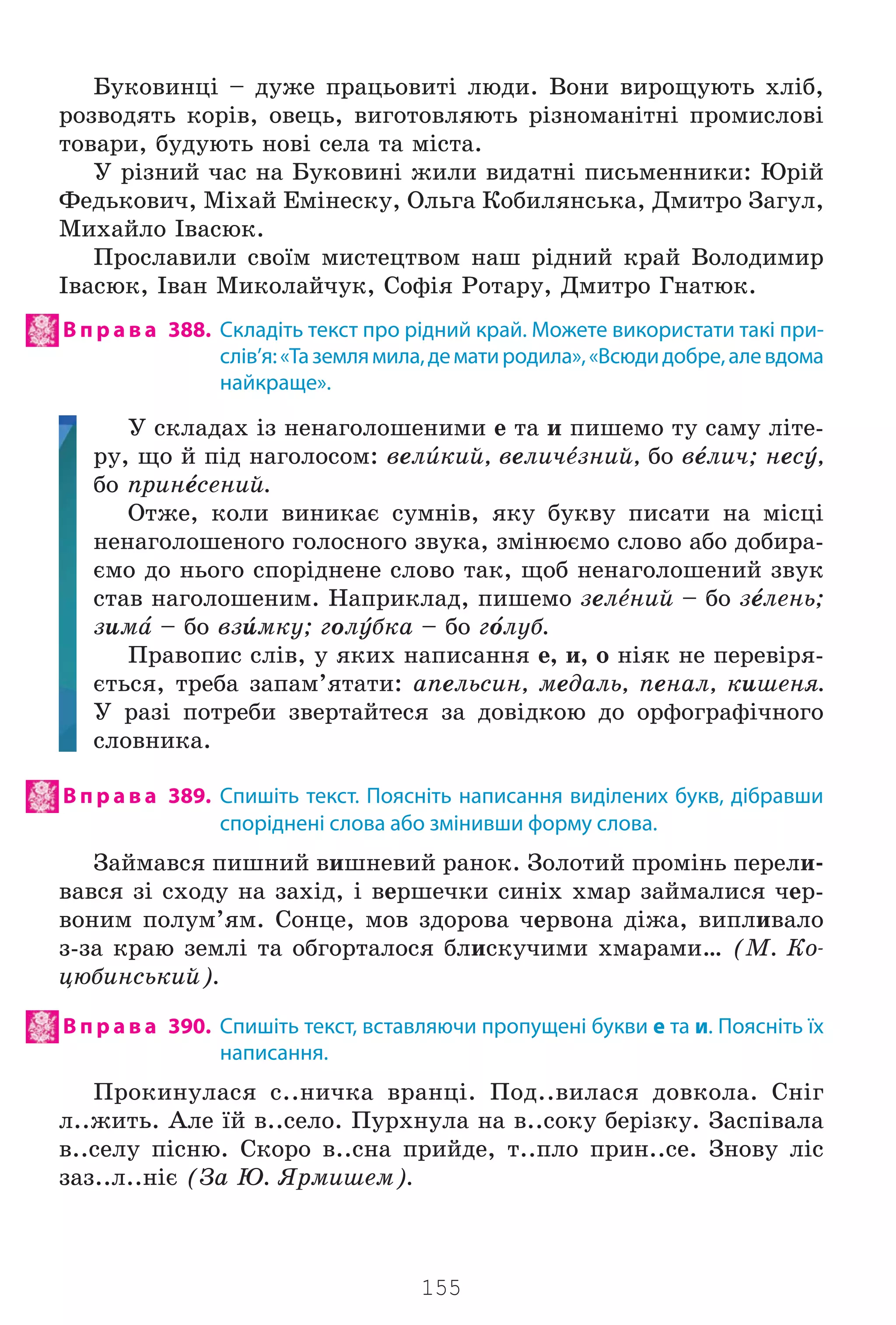 Буковинці – дуже працьовиті люди. Вони вирощують хліб, розводять корів, овець, виготовляють різноманітні промислові товари, будують нові села та міста.

У різний час на Буковині жили видатні письменники: Юрій Федькович, Міхай Емінеску, Ольга Кобилянська, Дмитро Загул, Михайло Івасюк.

Прославили своїм мистецтвом наш рідний край Володимир Івасюк, Іван Миколайчук, Софія Ротару, Дмитро Гнатюк.

Вправа 388. Складіть текст про рідний край. Можете використати такі прислів'я: «Та земля мила, де мати родила», «Всюди добре, але вдома найкраще».

У складах із ненаголошеними е та и пишемо ту саму літеру, що й під наголосом: вели́кий, величе́зний, бо ве́лич; несу́, бо прине́сений.

Отже, коли виникає сумнів, яку букву писати на місці ненаголошеного голосного звука, змінюємо слово або добираємо до нього споріднене слово так, щоб ненаголошений звук став наголошеним. Наприклад, пишемо зеле́ний – бо зе́лень; зима́ – бо взи́мку; голу́бка – бо го́луб.

Правопис слів, у яких написання е, и, о ніяк не перевіряється, треба запам'ятати: апельсин, медаль, пенал, кишеня. У разі потреби звертайтеся за довідкою до орфографічного словника.

Вправа 389. Спишіть текст. Поясніть написання виділених букв, дібравши споріднені слова або змінивши форму слова.

Займався пишний вишневий ранок. Золотий промінь переливався зі сходу на захід, і вершечки синіх хмар займалися червоним полум'ям. Сонце, мов здорова червона діжа, випливало з-за краю землі та обгорталося блискучими хмарами... (М. Коцюбинський).

Вправа 390. Спишіть текст, вставляючи пропущені букви е та и. Поясніть їх написання.

Прокинулася с..ничка вранці. Под..вилася довкола. Сніг л..жить. Але їй в..село. Пурхнула на в..соку берізку. Заспівала в..селу пісню. Скоро в..сна прийде, т..пло прин..се. Знову ліс заз..л..ніє (За Ю. Ярмишем).

155